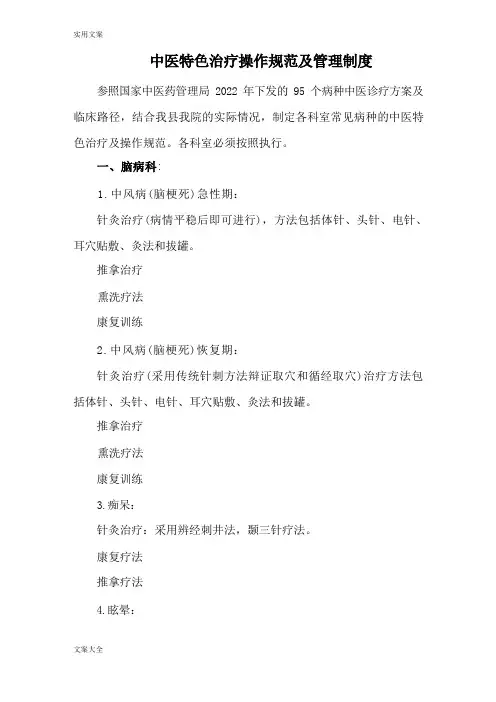 实用文案

中医特色治疗操作规范及管理制度

参照国家中医药管理局 2022 年下发的 95 个病种中医诊疗方案及临床路径，结合我县我院的实际情况，制定各科室常见病种的中医特色治疗及操作规范。各科室必须按照执行。

一、脑病科：

1.中风病(脑梗死)急性期：

针灸治疗(病情平稳后即可进行)，方法包括体针、头针、电针、耳穴贴敷、灸法和拔罐。

推拿治疗

熏洗疗法

康复训练

2.中风病(脑梗死)恢复期：

针灸治疗(采用传统针刺方法辩证取穴和循经取穴)治疗方法包括体针、头针、电针、耳穴贴敷、灸法和拔罐。

推拿治疗

熏洗疗法

康复训练

3.痴呆：

针灸治疗：采用辨经刺井法，颞三针疗法。

康复疗法

推拿疗法

4.眩晕：

文案大全